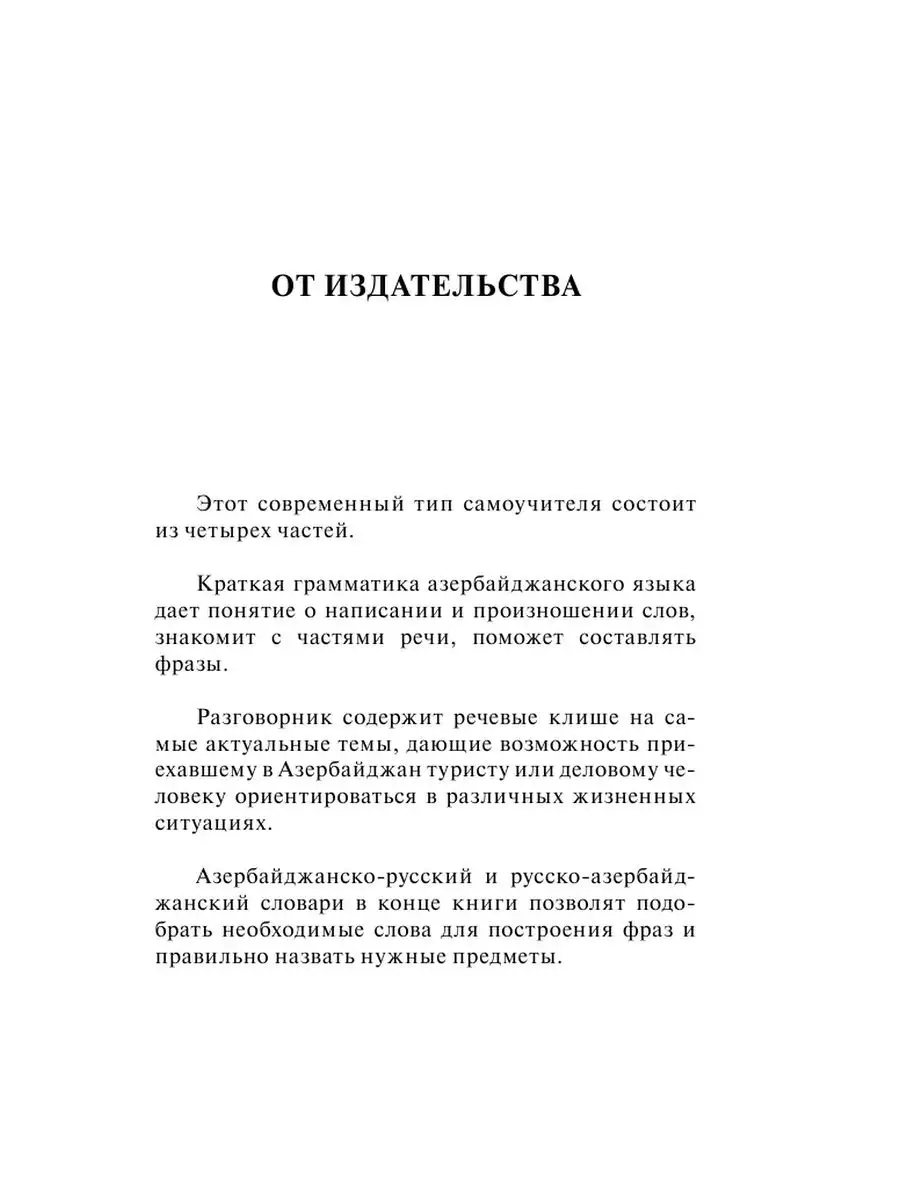 ОТ ИЗДАТЕЛЬСТВА

Этот современный тип самоучителя состоит из четырех частей.

Краткая грамматика азербайджанского языка дает понятие о написании и произношении слов, знакомит с частями речи, поможет составлять фразы.

Разговорник содержит речевые клише на самые актуальные темы, дающие возможность приехавшему в Азербайджан туристу или деловому человеку ориентироваться в различных жизненных ситуациях.

Азербайджанско-русский и русско-азербайджанский словари в конце книги позволят подобрать необходимые слова для построения фраз и правильно назвать нужные предметы.